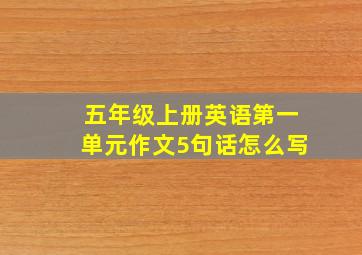 五年级上册英语第一单元作文5句话怎么写